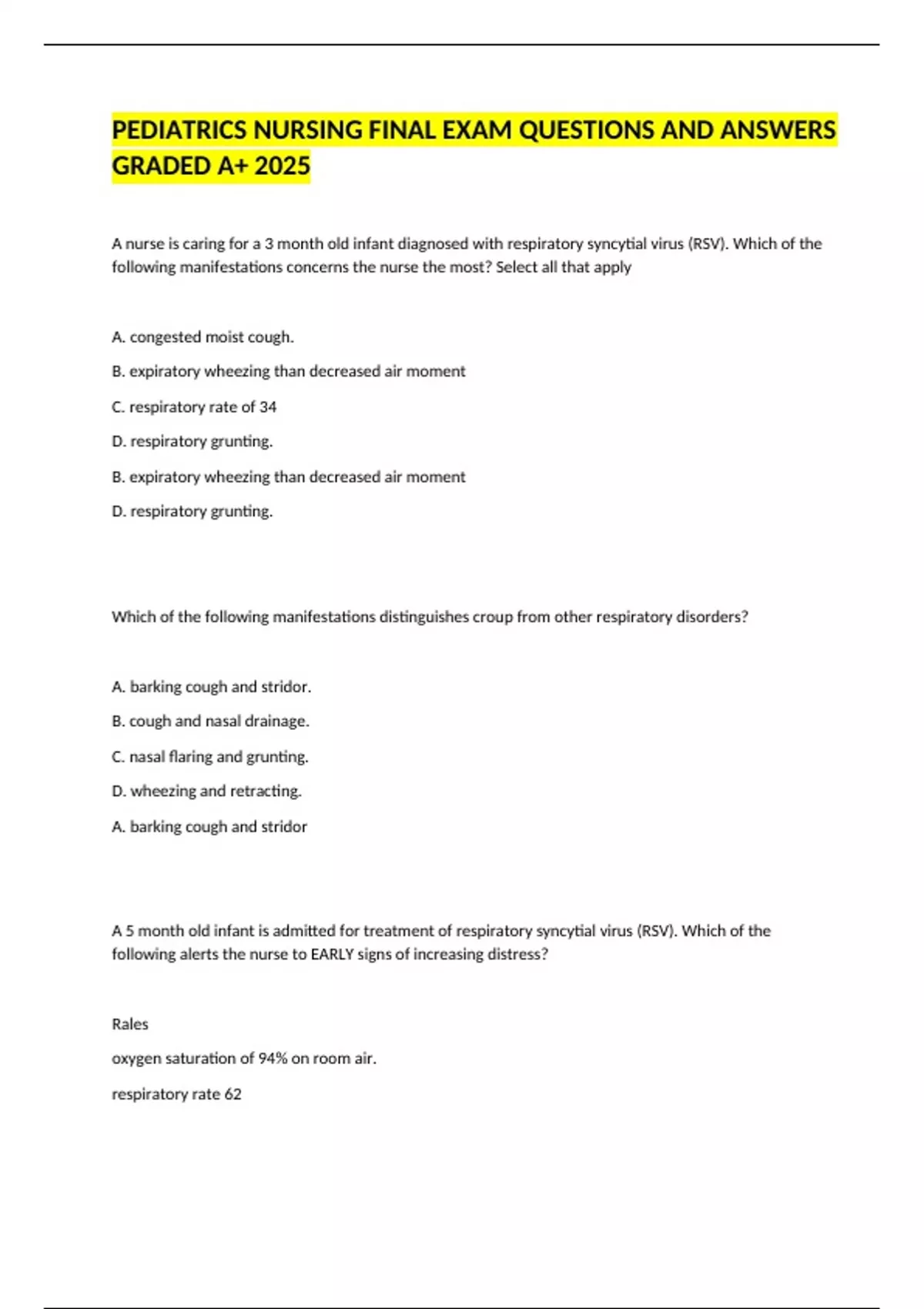 PEDIATRICS NURSING FINAL EXAM QUESTIONS AND ANSWERS GRADED A+ 2025

A nurse is caring for a 3 month old infant diagnosed with respiratory syncytial virus (RSV). Which of the following manifestations concerns the nurse the most? Select all that apply

A. congested moist cough.

B. expiratory wheezing than decreased air moment

C. respiratory rate of 34

D. respiratory grunting.

B. expiratory wheezing than decreased air moment

D. respiratory grunting.

Which of the following manifestations distinguishes croup from other respiratory disorders?

A. barking cough and stridor.

B. cough and nasal drainage.

C. nasal flaring and grunting.

D. wheezing and retracting.

A. barking cough and stridor

A 5 month old infant is admitted for treatment of respiratory syncytial virus (RSV). Which of the following alerts the nurse to EARLY signs of increasing distress?

Rales

oxygen saturation of 94% on room air.

respiratory rate 62